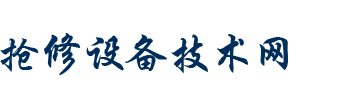 抢修设备技术网